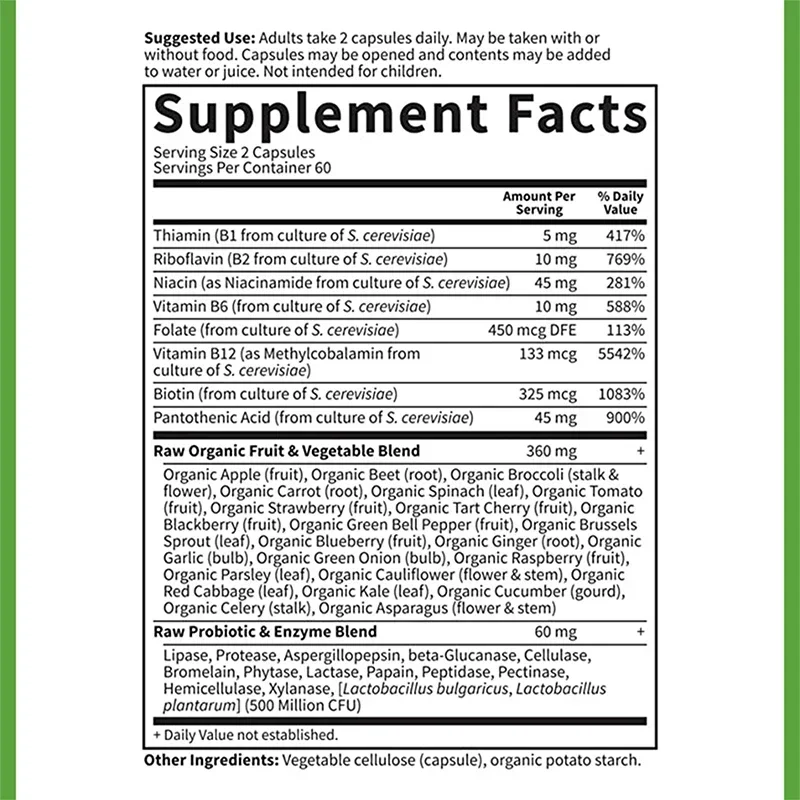 Suggested Use: Adults take 2 capsules daily. May be taken with or without food. Capsules may be opened and contents may be added to water or juice. Not intended for children.

Supplement Facts

Serving Size 2 Capsules
Servings Per Container 60

| | Amount Per Serving | % Daily Value |
|---|---|---|
| Thiamin (B1 from culture of S. cerevisiae) | 5 mg | 417% |
| Riboflavin (B2 from culture of S. cerevisiae) | 10 mg | 769% |
| Niacin (as Niacinamide from culture of S. cerevisiae) | 45 mg | 281% |
| Vitamin B6 (from culture of S. cerevisiae) | 10 mg | 588% |
| Folate (from culture of S. cerevisiae) | 450 mcg DFE | 113% |
| Vitamin B12 (as Methylcobalamin from culture of S. cerevisiae) | 133 mcg | 5542% |
| Biotin (from culture of S. cerevisiae) | 325 mcg | 1083% |
| Pantothenic Acid (from culture of S. cerevisiae) | 45 mg | 900% |
| Raw Organic Fruit & Vegetable Blend | 360 mg | + |
| Organic Apple (fruit), Organic Beet (root), Organic Broccoli (stalk & flower), Organic Carrot (root), Organic Spinach (leaf), Organic Tomato (fruit), Organic Strawberry (fruit), Organic Tart Cherry (fruit), Organic Blackberry (fruit), Organic Green Bell Pepper (fruit), Organic Brussels Sprout (leaf), Organic Blueberry (fruit), Organic Ginger (root), Organic Garlic (bulb), Organic Green Onion (bulb), Organic Raspberry (fruit), Organic Parsley (leaf), Organic Cauliflower (flower & stem), Organic Red Cabbage (leaf), Organic Kale (leaf), Organic Cucumber (gourd), Organic Celery (stalk), Organic Asparagus (flower & stem) | | |
| Raw Probiotic & Enzyme Blend | 60 mg | + |
| Lipase, Protease, Aspergillopepsin, beta-Glucanase, Cellulase, Bromelain, Phytase, Lactase, Papain, Peptidase, Pectinase, Hemicellulase, Xylanase, [Lactobacillus bulgaricus, Lactobacillus plantarum] (500 Million CFU) | | |

+ Daily Value not established.

Other Ingredients: Vegetable cellulose (capsule), organic potato starch.